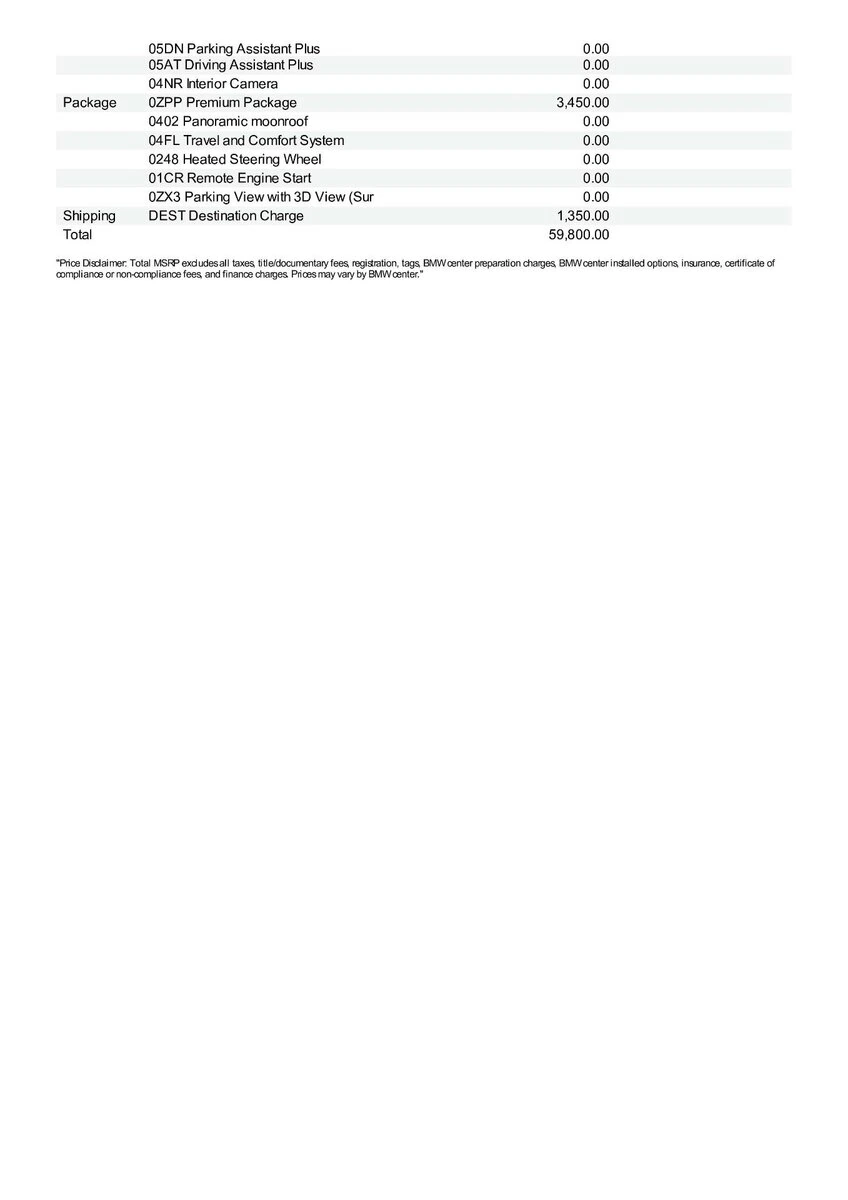 |  |  |  |
|---|---|---|
|  | 05DN Parking Assistant Plus | 0.00 |
|  | 05AT Driving Assistant Plus | 0.00 |
|  | 04NR Interior Camera | 0.00 |
| Package | 0ZPP Premium Package | 3,450.00 |
|  | 0402 Panoramic moonroof | 0.00 |
|  | 04FL Travel and Comfort System | 0.00 |
|  | 0248 Heated Steering Wheel | 0.00 |
|  | 01CR Remote Engine Start | 0.00 |
|  | 0ZX3 Parking View with 3D View (Sur | 0.00 |
| Shipping | DEST Destination Charge | 1,350.00 |
| Total |  | 59,800.00 |

"Price Disclaimer: Total MSRP excludes all taxes, title/documentary fees, registration, tags, BMW center preparation charges, BMW center installed options, insurance, certificate of compliance or non-compliance fees, and finance charges. Prices may vary by BMW center."